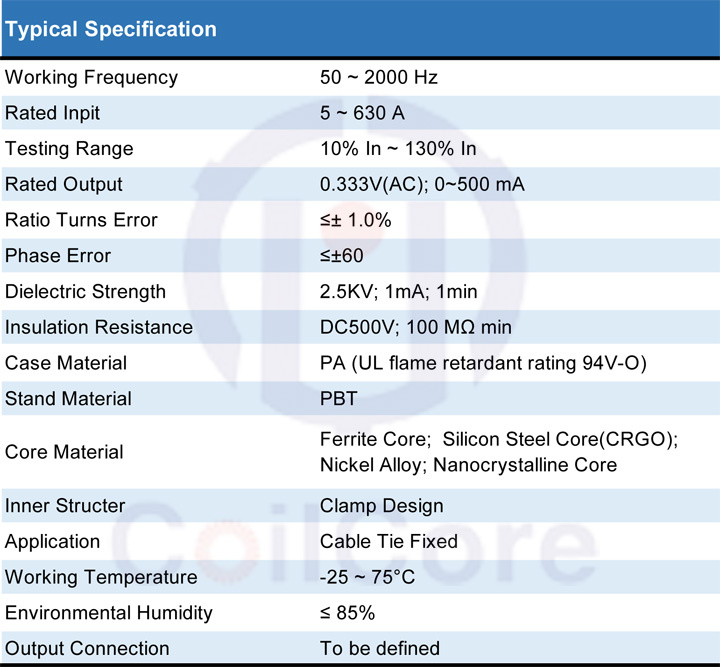 | Typical Specification | |
|---|---|
| Working Frequency | 50 ~ 2000 Hz |
| Rated Inpit | 5 ~ 630 A |
| Testing Range | 10% In ~ 130% In |
| Rated Output | 0.333V(AC); 0~500 mA |
| Ratio Turns Error | ≤± 1.0% |
| Phase Error | ≤±60 |
| Dielectric Strength | 2.5KV; 1mA; 1min |
| Insulation Resistance | DC500V; 100 MΩ min |
| Case Material | PA (UL flame retardant rating 94V-O) |
| Stand Material | PBT |
| Core Material | Ferrite Core; Silicon Steel Core(CRGO); Nickel Alloy; Nanocrystalline Core |
| Inner Structer | Clamp Design |
| Application | Cable Tie Fixed |
| Working Temperature | -25 ~ 75°C |
| Environmental Humidity | ≤ 85% |
| Output Connection | To be defined |

CoilCore